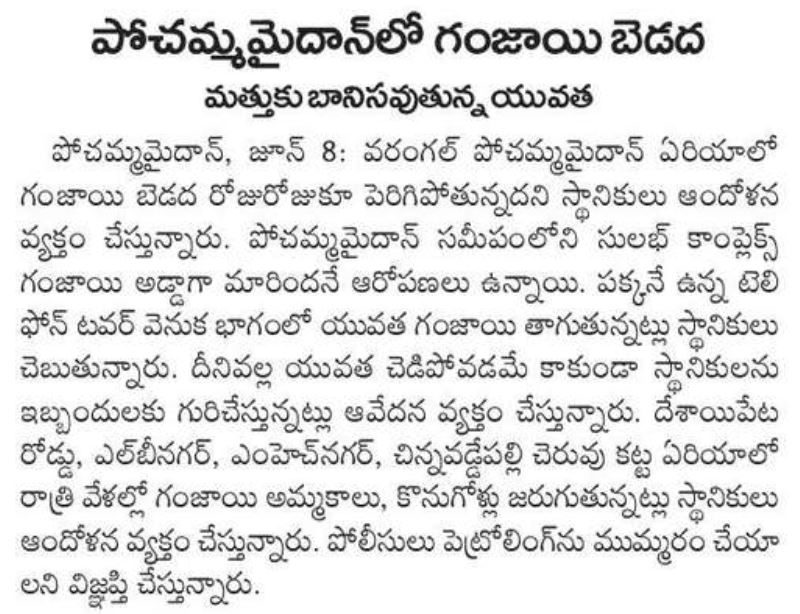 పోచమ్మమైదాన్‌లో గంజాయి బెడద

మత్తుకు బానిసవుతున్న యువత

పోచమ్మమైదాన్, జూన్ 8: వరంగల్ పోచమ్మమైదాన్ ఏరియాలో గంజాయి బెడద రోజురోజుకూ పెరిగిపోతున్నదని స్థానికులు ఆందోళన వ్యక్తం చేస్తున్నారు. పోచమ్మమైదాన్ సమీపంలోని సులభ్ కాంప్లెక్స్ గంజాయి అడ్డాగా మారిందనే ఆరోపణలు ఉన్నాయి. పక్కనే ఉన్న టెలిఫోన్ టవర్ వెనుక భాగంలో యువత గంజాయి తాగుతున్నట్లు స్థానికులు చెబుతున్నారు. దీనివల్ల యువత చెడిపోవడమే కాకుండా స్థానికులను ఇబ్బందులకు గురిచేస్తున్నట్లు ఆవేదన వ్యక్తం చేస్తున్నారు. దేశాయిపేట రోడ్డు, ఎల్‌బీనగర్, ఎంహెచ్‌నగర్, చిన్నవడ్డేపల్లి చెరువు కట్ట ఏరియాలో రాత్రి వేళల్లో గంజాయి అమ్మకాలు, కొనుగోళ్లు జరుగుతున్నట్లు స్థానికులు ఆందోళన వ్యక్తం చేస్తున్నారు. పోలీసులు పెట్రోలింగ్‌ను ముమ్మరం చేయాలని విజ్ఞప్తి చేస్తున్నారు.